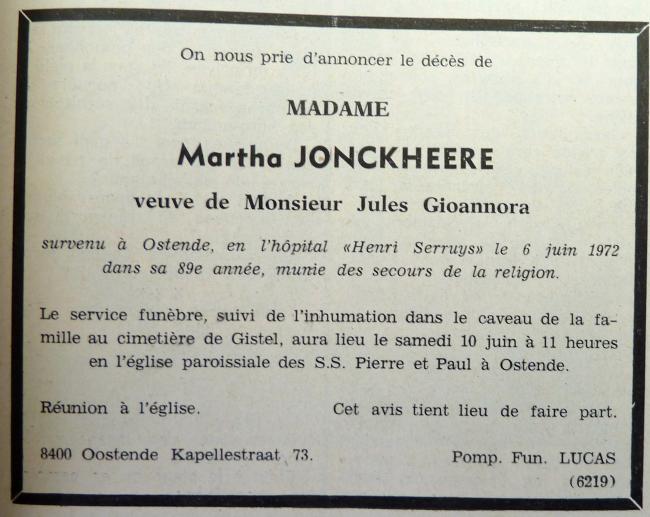 On nous prie d'annoncer le décès de

MADAME

Martha JONCKHEERE

veuve de Monsieur Jules Gioannora

survenu à Ostende, en l'hôpital «Henri Serruys» le 6 juin 1972 dans sa 89e année, munie des secours de la religion.

Le service funèbre, suivi de l'inhumation dans le caveau de la famille au cimetière de Gistel, aura lieu le samedi 10 juin à 11 heures en l'église paroissiale des S.S. Pierre et Paul à Ostende.

Réunion à l'église.

Cet avis tient lieu de faire part.

8400 Oostende Kapellestraat 73.

Pomp. Fun. LUCAS

(6219)